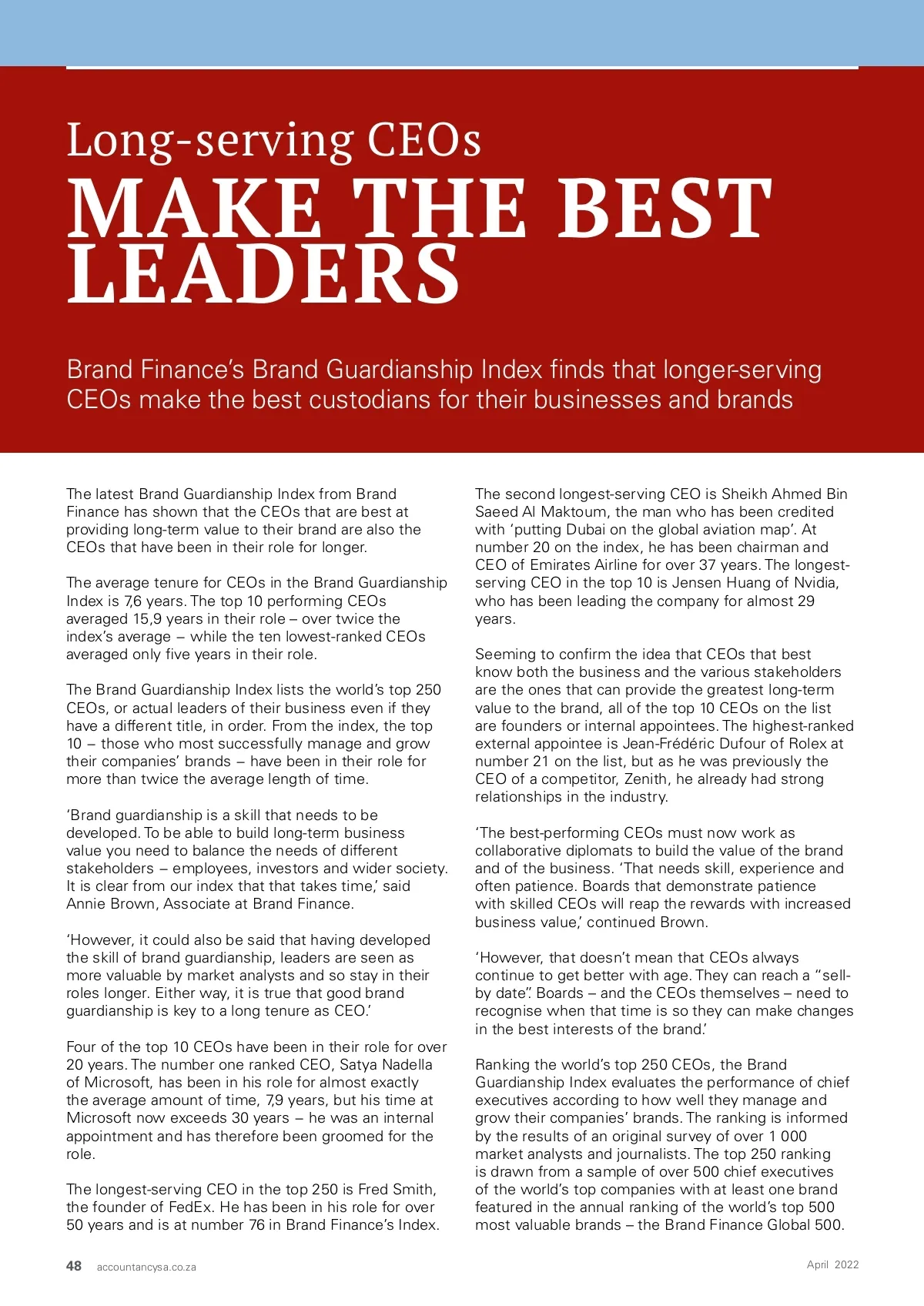 Long-serving CEOs
MAKE THE BEST LEADERS

Brand Finance's Brand Guardianship Index finds that longer-serving CEOs make the best custodians for their businesses and brands

The latest Brand Guardianship Index from Brand Finance has shown that the CEOs that are best at providing long-term value to their brand are also the CEOs that have been in their role for longer.

The average tenure for CEOs in the Brand Guardianship Index is 7,6 years. The top 10 performing CEOs averaged 15,9 years in their role – over twice the index's average – while the ten lowest-ranked CEOs averaged only five years in their role.

The Brand Guardianship Index lists the world's top 250 CEOs, or actual leaders of their business even if they have a different title, in order. From the index, the top 10 – those who most successfully manage and grow their companies' brands – have been in their role for more than twice the average length of time.

'Brand guardianship is a skill that needs to be developed. To be able to build long-term business value you need to balance the needs of different stakeholders – employees, investors and wider society. It is clear from our index that that takes time,' said Annie Brown, Associate at Brand Finance.

'However, it could also be said that having developed the skill of brand guardianship, leaders are seen as more valuable by market analysts and so stay in their roles longer. Either way, it is true that good brand guardianship is key to a long tenure as CEO.'

Four of the top 10 CEOs have been in their role for over 20 years. The number one ranked CEO, Satya Nadella of Microsoft, has been in his role for almost exactly the average amount of time, 7,9 years, but his time at Microsoft now exceeds 30 years – he was an internal appointment and has therefore been groomed for the role.

The longest-serving CEO in the top 250 is Fred Smith, the founder of FedEx. He has been in his role for over 50 years and is at number 76 in Brand Finance's Index.

The second longest-serving CEO is Sheikh Ahmed Bin Saeed Al Maktoum, the man who has been credited with 'putting Dubai on the global aviation map'. At number 20 on the index, he has been chairman and CEO of Emirates Airline for over 37 years. The longest-serving CEO in the top 10 is Jensen Huang of Nvidia, who has been leading the company for almost 29 years.

Seeming to confirm the idea that CEOs that best know both the business and the various stakeholders are the ones that can provide the greatest long-term value to the brand, all of the top 10 CEOs on the list are founders or internal appointees. The highest-ranked external appointee is Jean-Frédéric Dufour of Rolex at number 21 on the list, but as he was previously the CEO of a competitor, Zenith, he already had strong relationships in the industry.

'The best-performing CEOs must now work as collaborative diplomats to build the value of the brand and of the business. 'That needs skill, experience and often patience. Boards that demonstrate patience with skilled CEOs will reap the rewards with increased business value,' continued Brown.

'However, that doesn't mean that CEOs always continue to get better with age. They can reach a "sell-by date". Boards – and the CEOs themselves – need to recognise when that time is so they can make changes in the best interests of the brand.'

Ranking the world's top 250 CEOs, the Brand Guardianship Index evaluates the performance of chief executives according to how well they manage and grow their companies' brands. The ranking is informed by the results of an original survey of over 1 000 market analysts and journalists. The top 250 ranking is drawn from a sample of over 500 chief executives of the world's top companies with at least one brand featured in the annual ranking of the world's top 500 most valuable brands – the Brand Finance Global 500.

48 accountancysa.co.za April 2022